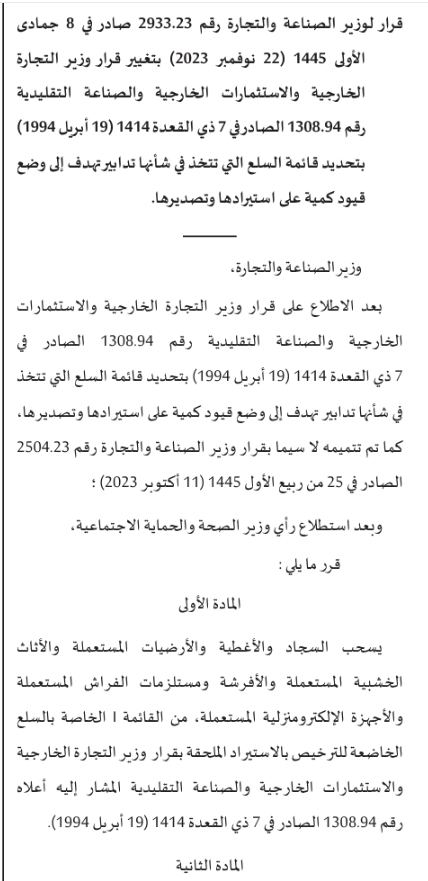 قرار لوزير الصناعة والتجارة رقم 2933.23 صادر في 8 جمادى الأولى 1445 (22 نوفمبر 2023) بتغيير قرار وزير التجارة الخارجية والاستثمارات الخارجية والصناعة التقليدية رقم 1308.94 الصادر في 7 ذي القعدة 1414 (19 أبريل 1994) بتحديد قائمة السلع التي تتخذ في شأنها تدابير تهدف إلى وضع قيود كمية على استيرادها وتصديرها.

وزير الصناعة والتجارة،

بعد الاطلاع على قرار وزير التجارة الخارجية والاستثمارات الخارجية والصناعة التقليدية رقم 1308.94 الصادر في 7 ذي القعدة 1414 (19 أبريل 1994) بتحديد قائمة السلع التي تتخذ في شأنها تدابير تهدف إلى وضع قيود كمية على استيرادها وتصديرها، كما تم تتميمه لا سيما بقرار وزير الصناعة والتجارة رقم 2504.23 الصادر في 25 من ربيع الأول 1445 (11 أكتوبر 2023) ؛

وبعد استطلاع رأي وزير الصحة والحماية الاجتماعية،

قرر ما يلي :

المادة الأولى

يسحب السجاد والأغطية والأرضيات المستعملة والأثاث الخشبية المستعملة والأفرشة ومستلزمات الفراش المستعملة والأجهزة الإلكترومنزلية المستعملة، من القائمة I الخاصة بالسلع الخاضعة للترخيص بالاستيراد الملحقة بقرار وزير التجارة الخارجية والاستثمارات الخارجية والصناعة التقليدية المشار إليه أعلاه رقم 1308.94 الصادر في 7 ذي القعدة 1414 (19 أبريل 1994).

المادة الثانية